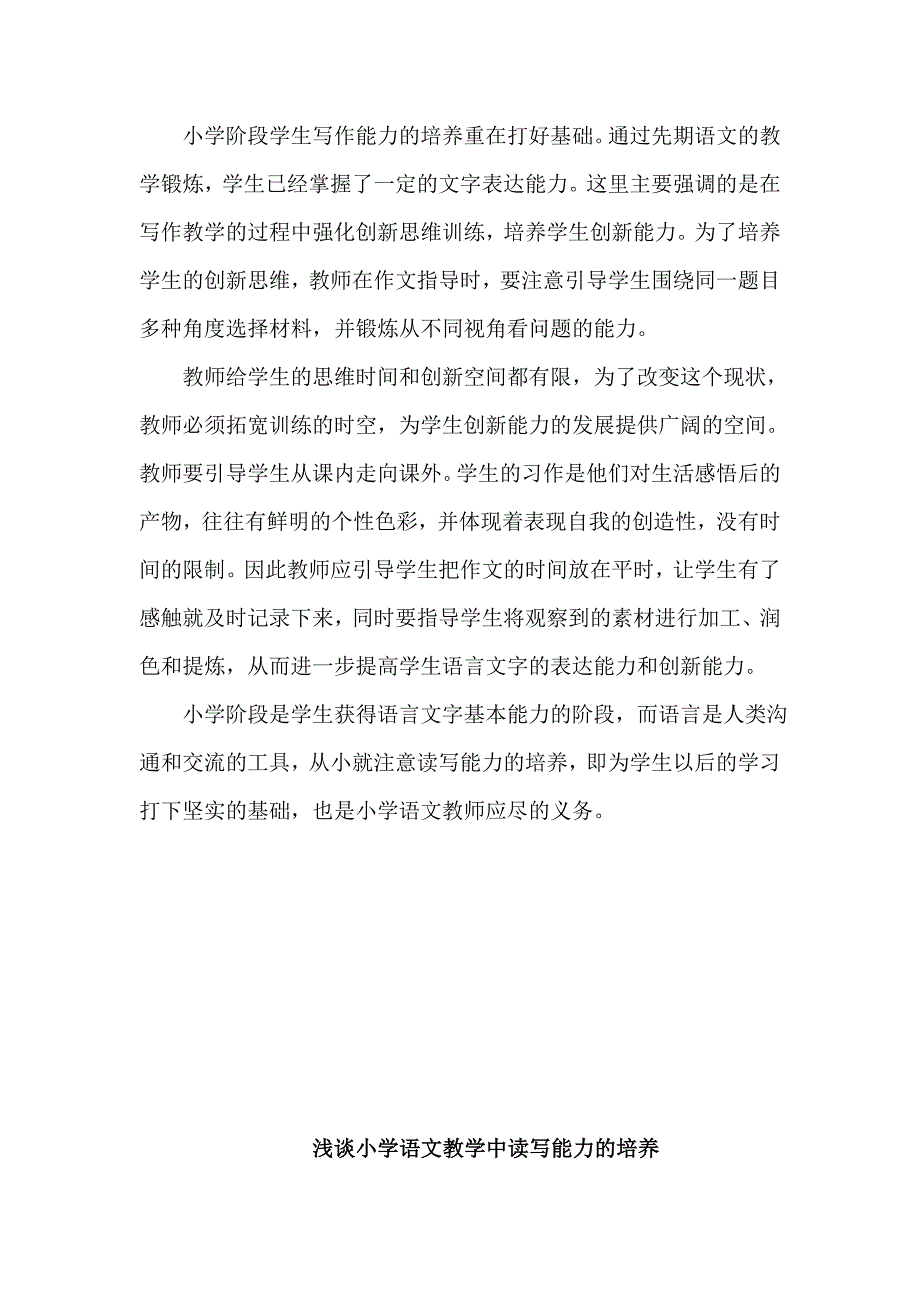 小学阶段学生写作能力的培养重在打好基础。通过先期语文的教学锻炼，学生已经掌握了一定的文字表达能力。这里主要强调的是在写作教学的过程中强化创新思维训练，培养学生创新能力。为了培养学生的创新思维，教师在作文指导时，要注意引导学生围绕同一题目多种角度选择材料，并锻炼从不同视角看问题的能力。

教师给学生的思维时间和创新空间都有限，为了改变这个现状，教师必须拓宽训练的时空，为学生创新能力的发展提供广阔的空间。教师要引导学生从课内走向课外。学生的习作是他们对生活感悟后的产物，往往有鲜明的个性色彩，并体现着表现自我的创造性，没有时间的限制。因此教师应引导学生把作文的时间放在平时，让学生有了感触就及时记录下来，同时要指导学生将观察到的素材进行加工、润色和提炼，从而进一步提高学生语言文字的表达能力和创新能力。

小学阶段是学生获得语言文字基本能力的阶段，而语言是人类沟通和交流的工具，从小就注意读写能力的培养，即为学生以后的学习打下坚实的基础，也是小学语文教师应尽的义务。

浅谈小学语文教学中读写能力的培养